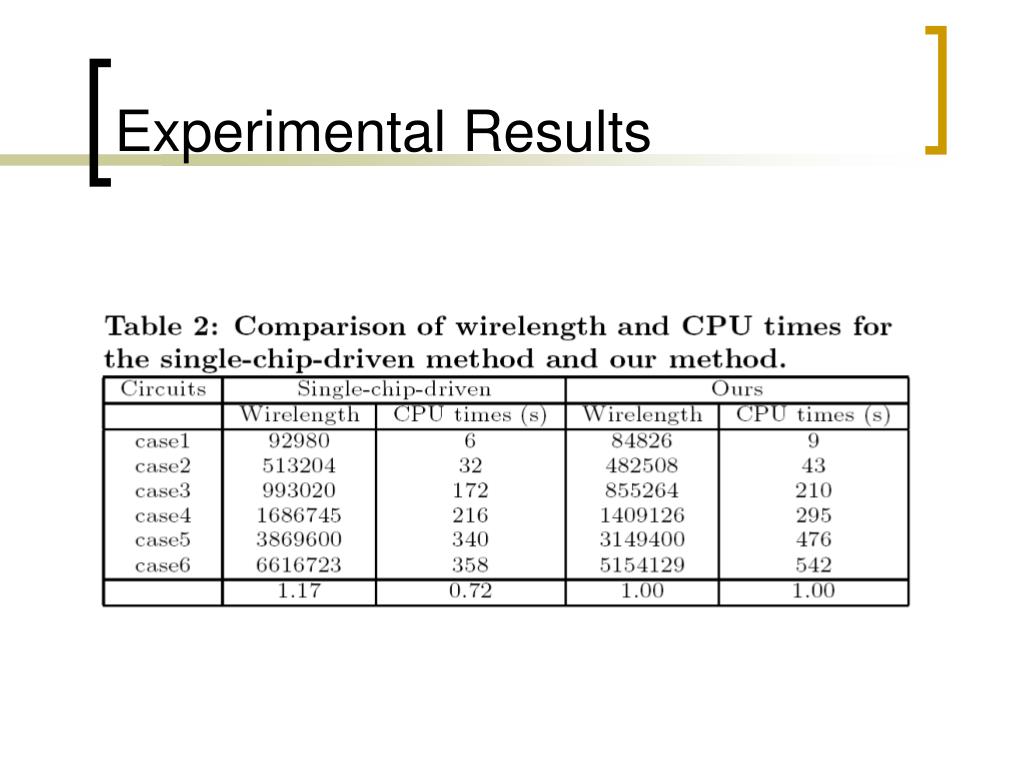 Experimental Results

Table 2: Comparison of wirelength and CPU times for the single-chip-driven method and our method.

| Circuits | Single-chip-driven | | Ours | |
|---|---|---|---|---|
| | Wirelength | CPU times (s) | Wirelength | CPU times (s) |
| case1 | 92980 | 6 | 84826 | 9 |
| case2 | 513204 | 32 | 482508 | 43 |
| case3 | 993020 | 172 | 855264 | 210 |
| case4 | 1686745 | 216 | 1409126 | 295 |
| case5 | 3869600 | 340 | 3149400 | 476 |
| case6 | 6616723 | 358 | 5154129 | 542 |
| | 1.17 | 0.72 | 1.00 | 1.00 |